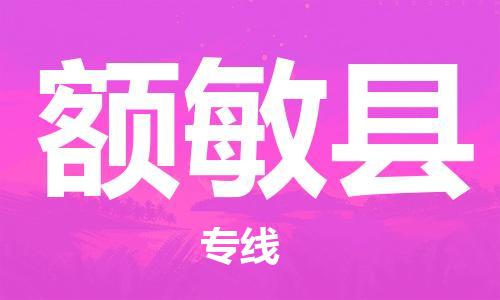 额敏县

专线